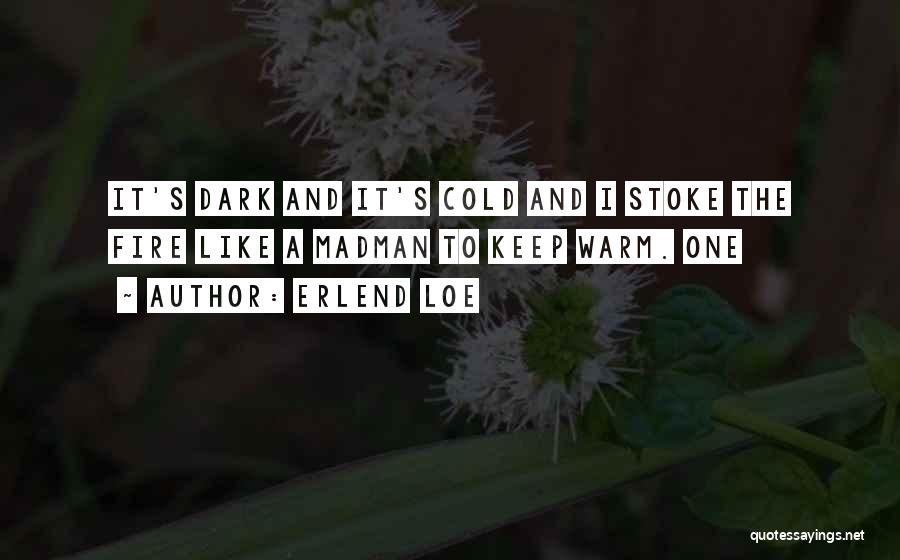 IT'S DARK AND IT'S COLD AND I STOKE THE FIRE LIKE A MADMAN TO KEEP WARM. ONE

~ AUTHOR: ERLEND LOE

quotessayings.net